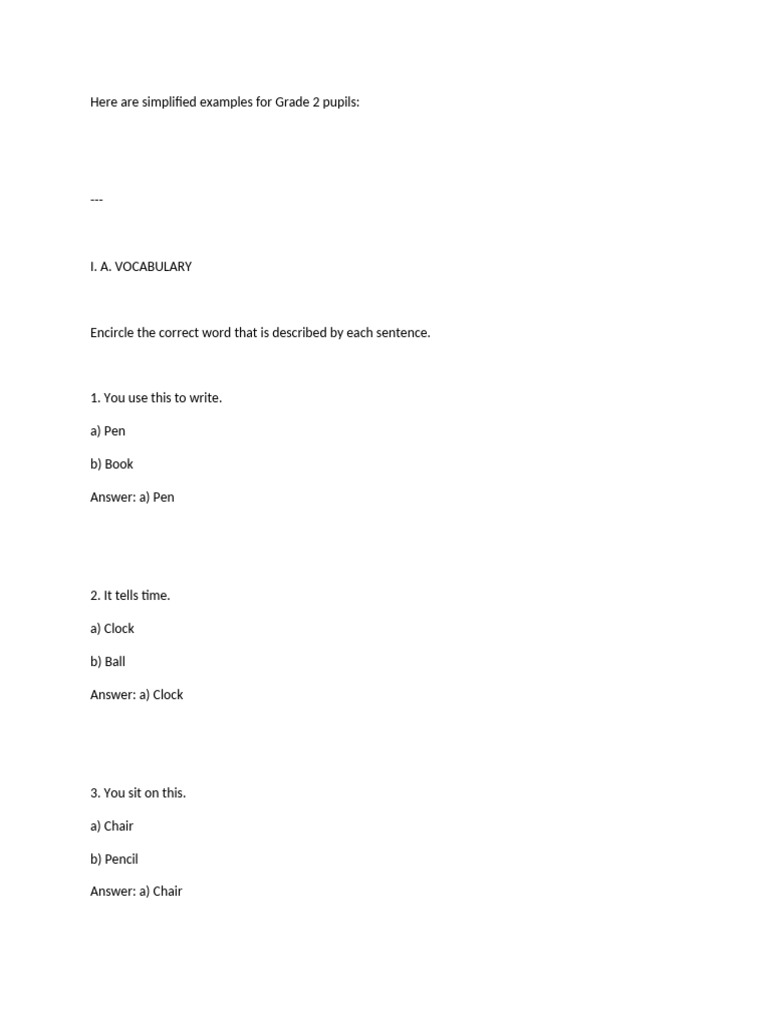 Here are simplified examples for Grade 2 pupils:

---

I. A. VOCABULARY

Encircle the correct word that is described by each sentence.

1. You use this to write.

a) Pen

b) Book

Answer: a) Pen

2. It tells time.

a) Clock

b) Ball

Answer: a) Clock

3. You sit on this.

a) Chair

b) Pencil

Answer: a) Chair